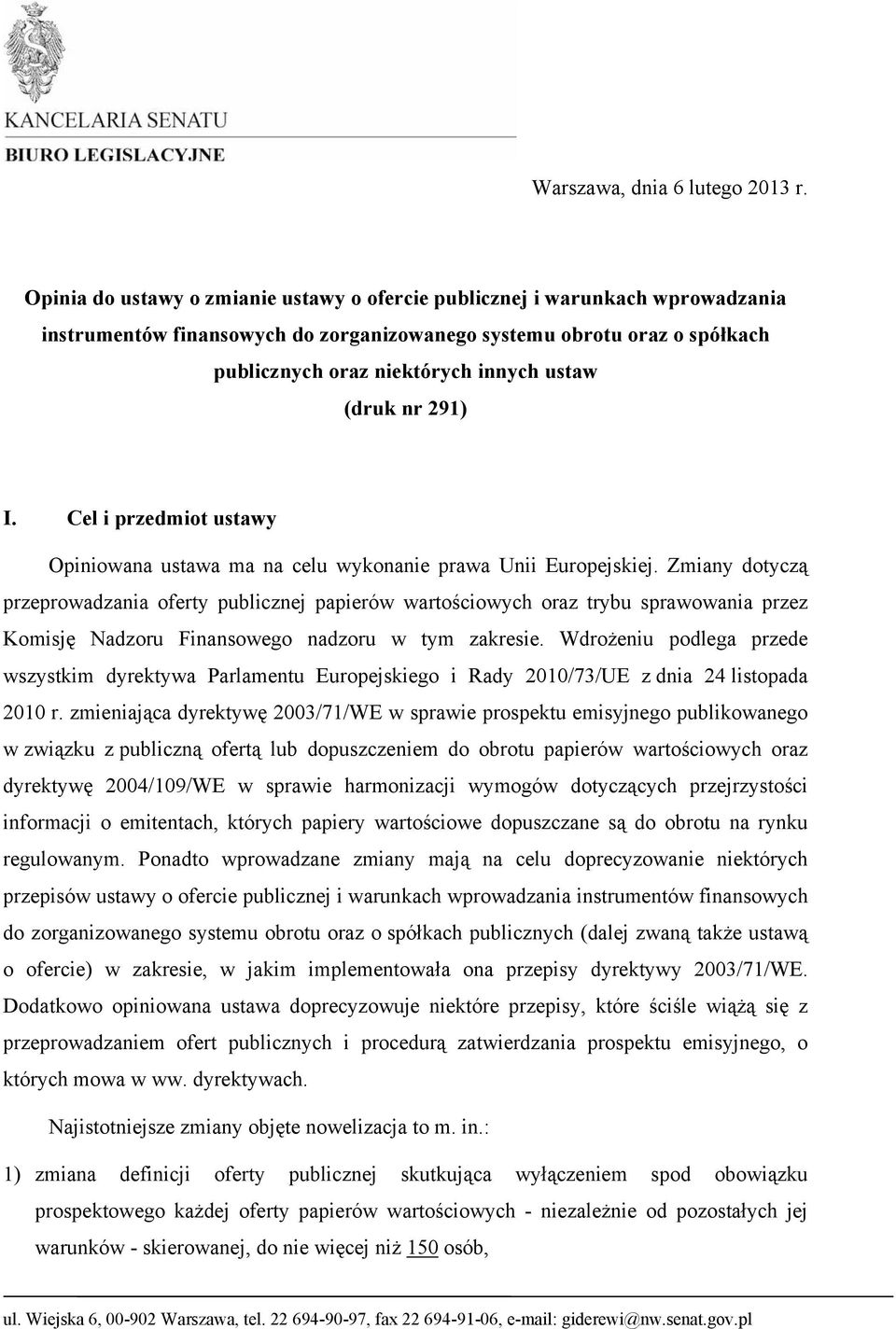 KANCELARIA SENATU
BIURO LEGISLACYJNE

Warszawa, dnia 6 lutego 2013 r.

Opinia do ustawy o zmianie ustawy o ofercie publicznej i warunkach wprowadzania instrumentów finansowych do zorganizowanego systemu obrotu oraz o spółkach publicznych oraz niektórych innych ustaw
(druk nr 291)

I. Cel i przedmiot ustawy

Opiniowana ustawa ma na celu wykonanie prawa Unii Europejskiej. Zmiany dotyczą przeprowadzania oferty publicznej papierów wartościowych oraz trybu sprawowania przez Komisję Nadzoru Finansowego nadzoru w tym zakresie. Wdrożeniu podlega przede wszystkim dyrektywa Parlamentu Europejskiego i Rady 2010/73/UE z dnia 24 listopada 2010 r. zmieniająca dyrektywę 2003/71/WE w sprawie prospektu emisyjnego publikowanego w związku z publiczną ofertą lub dopuszczeniem do obrotu papierów wartościowych oraz dyrektywę 2004/109/WE w sprawie harmonizacji wymogów dotyczących przejrzystości informacji o emitentach, których papiery wartościowe dopuszczane są do obrotu na rynku regulowanym. Ponadto wprowadzane zmiany mają na celu doprecyzowanie niektórych przepisów ustawy o ofercie publicznej i warunkach wprowadzania instrumentów finansowych do zorganizowanego systemu obrotu oraz o spółkach publicznych (dalej zwaną także ustawą o ofercie) w zakresie, w jakim implementowała ona przepisy dyrektywy 2003/71/WE. Dodatkowo opiniowana ustawa doprecyzowuje niektóre przepisy, które ściśle wiążą się z przeprowadzaniem ofert publicznych i procedurą zatwierdzania prospektu emisyjnego, o których mowa w ww. dyrektywach.

Najistotniejsze zmiany objęte nowelizacja to m. in.:

1) zmiana definicji oferty publicznej skutkująca wyłączeniem spod obowiązku prospektowego każdej oferty papierów wartościowych - niezależnie od pozostałych jej warunków - skierowanej, do nie więcej niż 150 osób,

ul. Wiejska 6, 00-902 Warszawa, tel. 22 694-90-97, fax 22 694-91-06, e-mail: giderewi@nw.senat.gov.pl